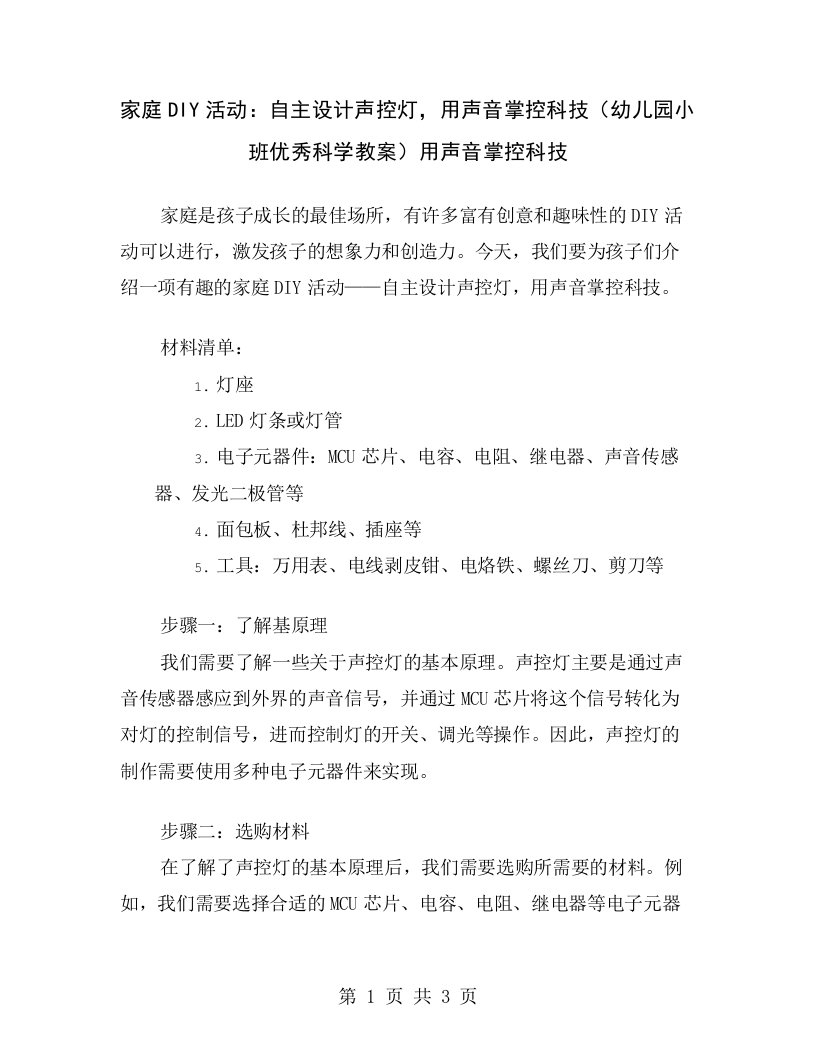 家庭DIY活动：自主设计声控灯，用声音掌控科技（幼儿园小班优秀科学教案）用声音掌控科技

家庭是孩子成长的最佳场所，有许多富有创意和趣味性的DIY活动可以进行，激发孩子的想象力和创造力。今天，我们要为孩子们介绍一项有趣的家庭DIY活动——自主设计声控灯，用声音掌控科技。

材料清单：

1.灯座

2.LED灯条或灯管

3.电子元器件：MCU芯片、电容、电阻、继电器、声音传感器、发光二极管等

4.面包板、杜邦线、插座等

5.工具：万用表、电线剥皮钳、电烙铁、螺丝刀、剪刀等

步骤一：了解基原理

我们需要了解一些关于声控灯的基本原理。声控灯主要是通过声音传感器感应到外界的声音信号，并通过MCU芯片将这个信号转化为对灯的控制信号，进而控制灯的开关、调光等操作。因此，声控灯的制作需要使用多种电子元器件来实现。

步骤二：选购材料

在了解了声控灯的基本原理后，我们需要选购所需要的材料。例如，我们需要选择合适的MCU芯片、电容、电阻、继电器等电子元器

第 1 页 共 3 页